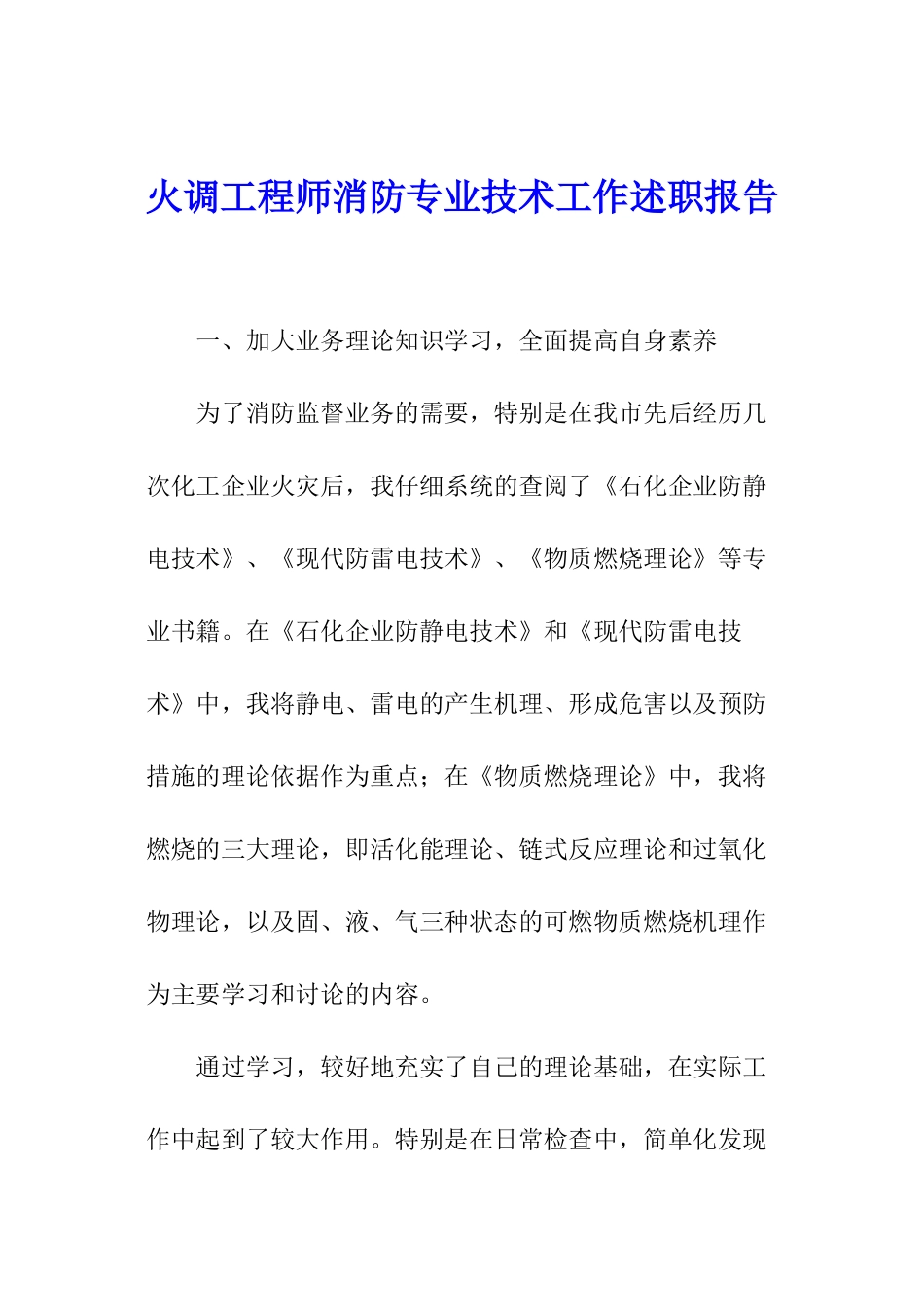 火调工程师消防专业技术工作述职报告

一、加大业务理论知识学习，全面提高自身素养

为了消防监督业务的需要，特别是在我市先后经历几次化工企业火灾后，我仔细系统的查阅了《石化企业防静电技术》、《现代防雷电技术》、《物质燃烧理论》等专业书籍。在《石化企业防静电技术》和《现代防雷电技术》中，我将静电、雷电的产生机理、形成危害以及预防措施的理论依据作为重点；在《物质燃烧理论》中，我将燃烧的三大理论，即活化能理论、链式反应理论和过氧化物理论，以及固、液、气三种状态的可燃物质燃烧机理作为主要学习和讨论的内容。

通过学习，较好地充实了自己的理论基础，在实际工作中起到了较大作用。特别是在日常检查中，简单化发现